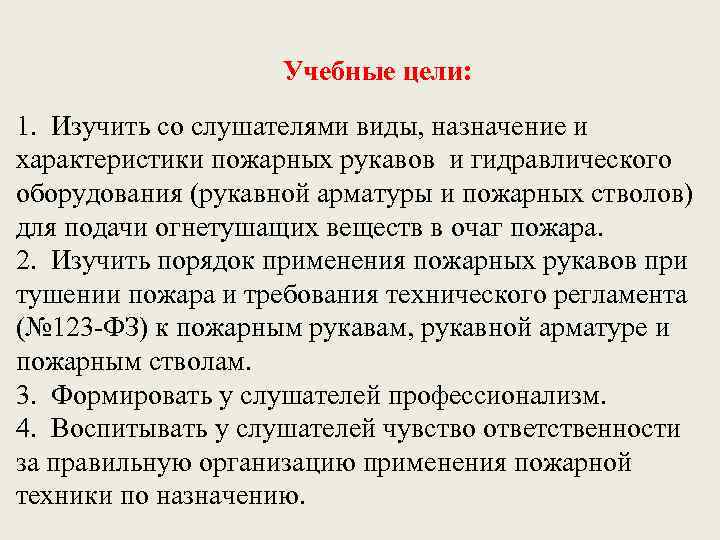 Учебные цели:

1. Изучить со слушателями виды, назначение и характеристики пожарных рукавов и гидравлического оборудования (рукавной арматуры и пожарных стволов) для подачи огнетушащих веществ в очаг пожара.
2. Изучить порядок применения пожарных рукавов при тушении пожара и требования технического регламента (№123-ФЗ) к пожарным рукавам, рукавной арматуре и пожарным стволам.
3. Формировать у слушателей профессионализм.
4. Воспитывать у слушателей чувство ответственности за правильную организацию применения пожарной техники по назначению.